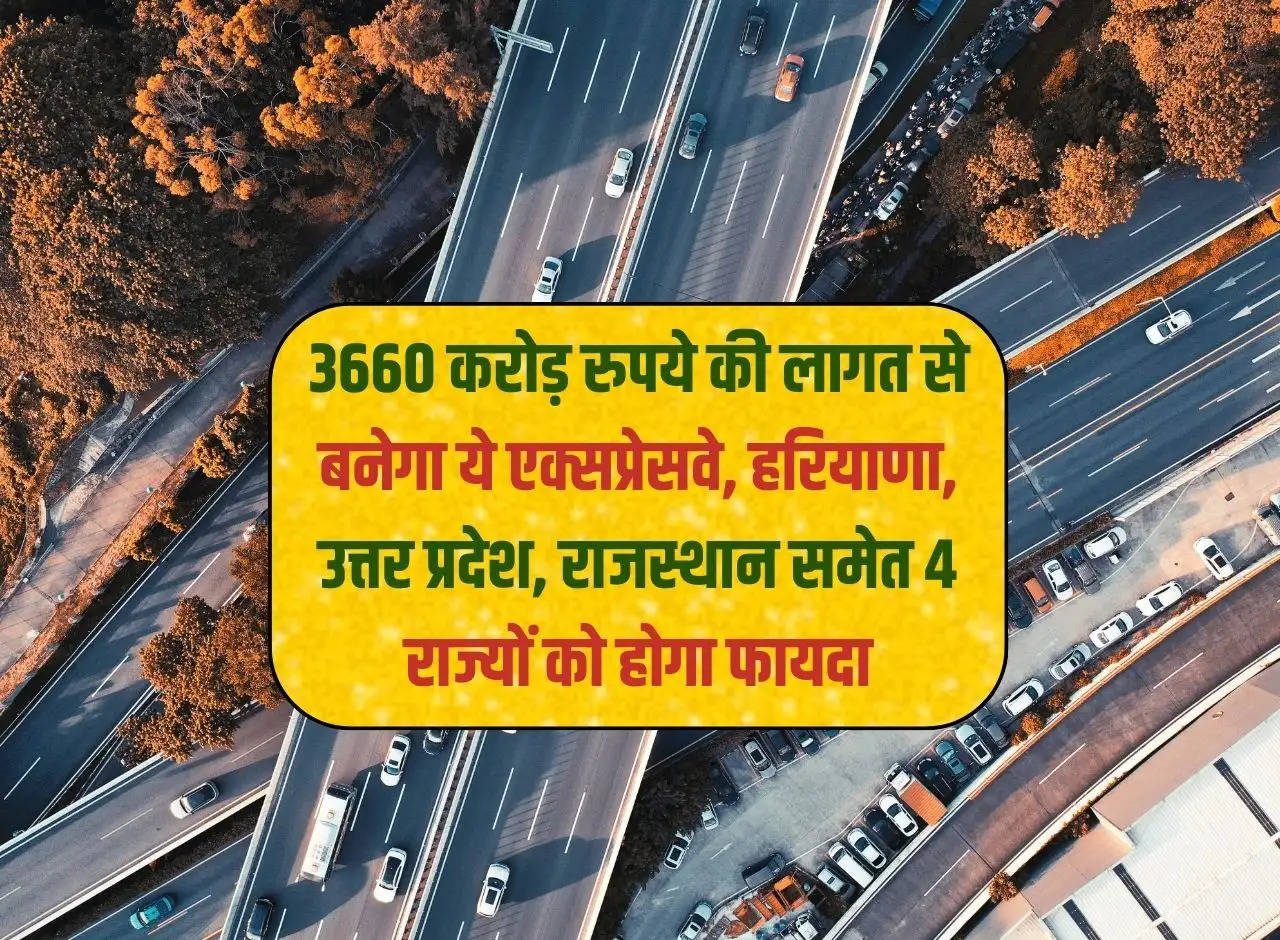 3660 करोड़ रुपये की लागत से बनेगा ये एक्सप्रेसवे, हरियाणा, उत्तर प्रदेश, राजस्थान समेत 4 राज्यों को होगा फायदा